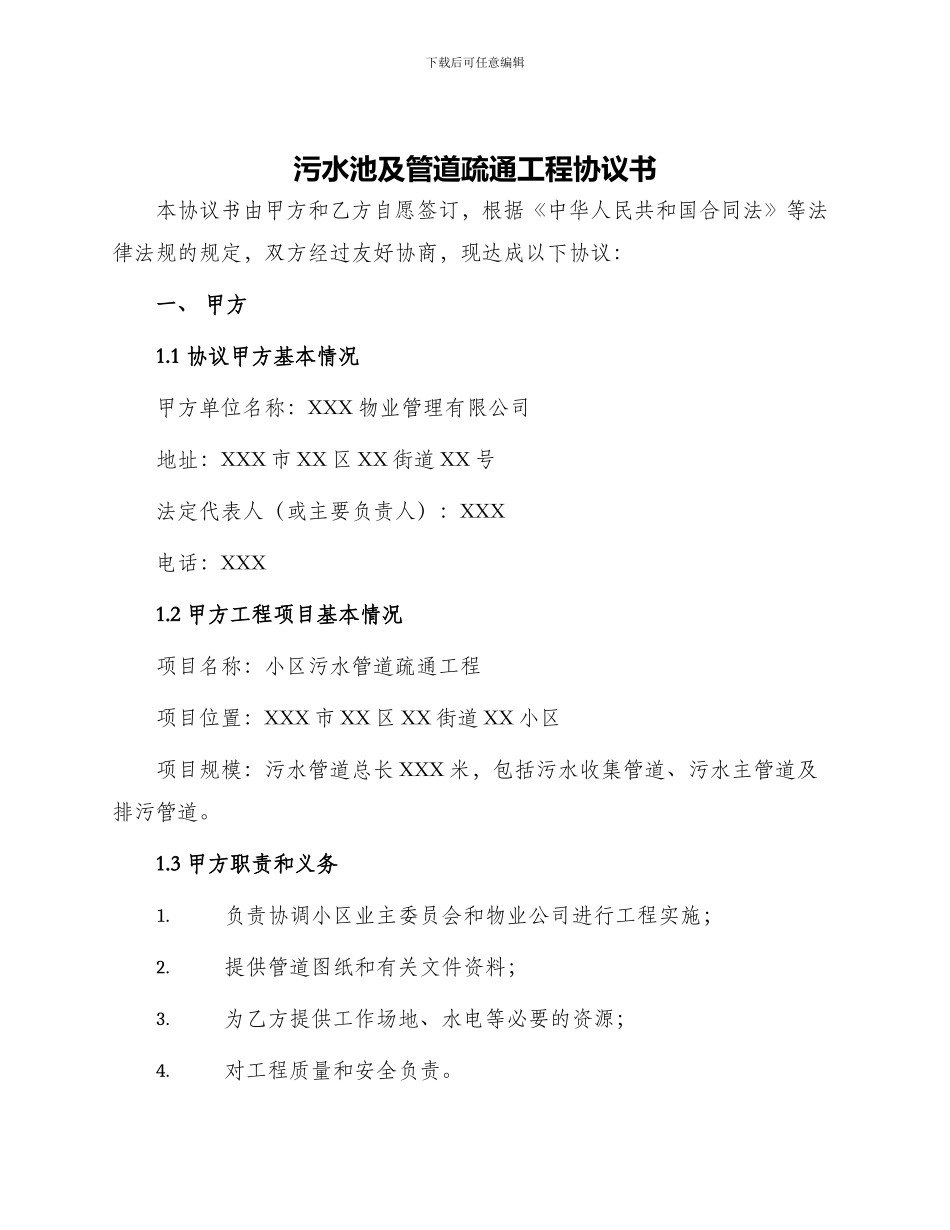 下载后可任意编辑

污水池及管道疏通工程协议书

本协议书由甲方和乙方自愿签订，根据《中华人民共和国合同法》等法律法规的规定，双方经过友好协商，现达成以下协议：

一、 甲方

1.1 协议甲方基本情况

甲方单位名称：XXX 物业管理有限公司

地址：XXX 市 XX 区 XX 街道 XX 号

法定代表人（或主要负责人）：XXX

电话：XXX

1.2 甲方工程项目基本情况

项目名称：小区污水管道疏通工程

项目位置：XXX 市 XX 区 XX 街道 XX 小区

项目规模：污水管道总长 XXX 米，包括污水收集管道、污水主管道及排污管道。

1.3 甲方职责和义务

1. 负责协调小区业主委员会和物业公司进行工程实施；

2. 提供管道图纸和有关文件资料；

3. 为乙方提供工作场地、水电等必要的资源；

4. 对工程质量和安全负责。